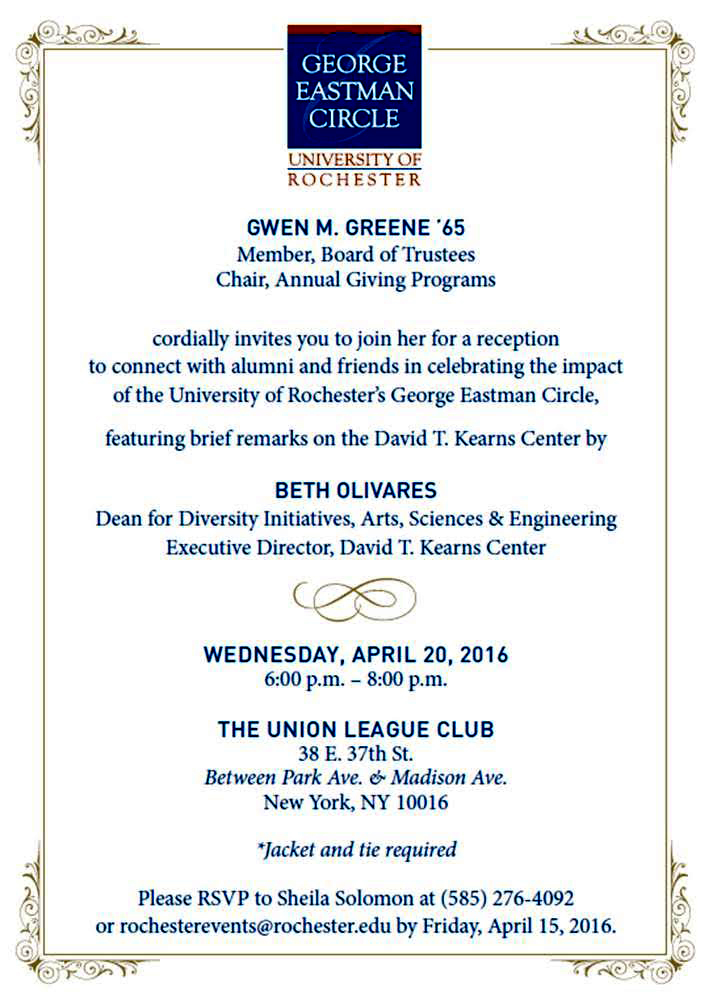 GEORGE EASTMAN CIRCLE
UNIVERSITY OF ROCHESTER

GWEN M. GREENE '65
Member, Board of Trustees
Chair, Annual Giving Programs

cordially invites you to join her for a reception to connect with alumni and friends in celebrating the impact of the University of Rochester's George Eastman Circle,

featuring brief remarks on the David T. Kearns Center by

BETH OLIVARES
Dean for Diversity Initiatives, Arts, Sciences & Engineering
Executive Director, David T. Kearns Center

WEDNESDAY, APRIL 20, 2016
6:00 p.m. – 8:00 p.m.

THE UNION LEAGUE CLUB
38 E. 37th St.
Between Park Ave. & Madison Ave.
New York, NY 10016

*Jacket and tie required

Please RSVP to Sheila Solomon at (585) 276-4092 or rochesterevents@rochester.edu by Friday, April 15, 2016.